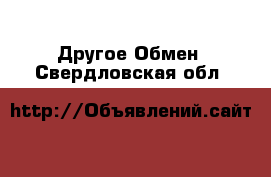 Другое Обмен
Свердловская обл

http://Объявлений.сайт